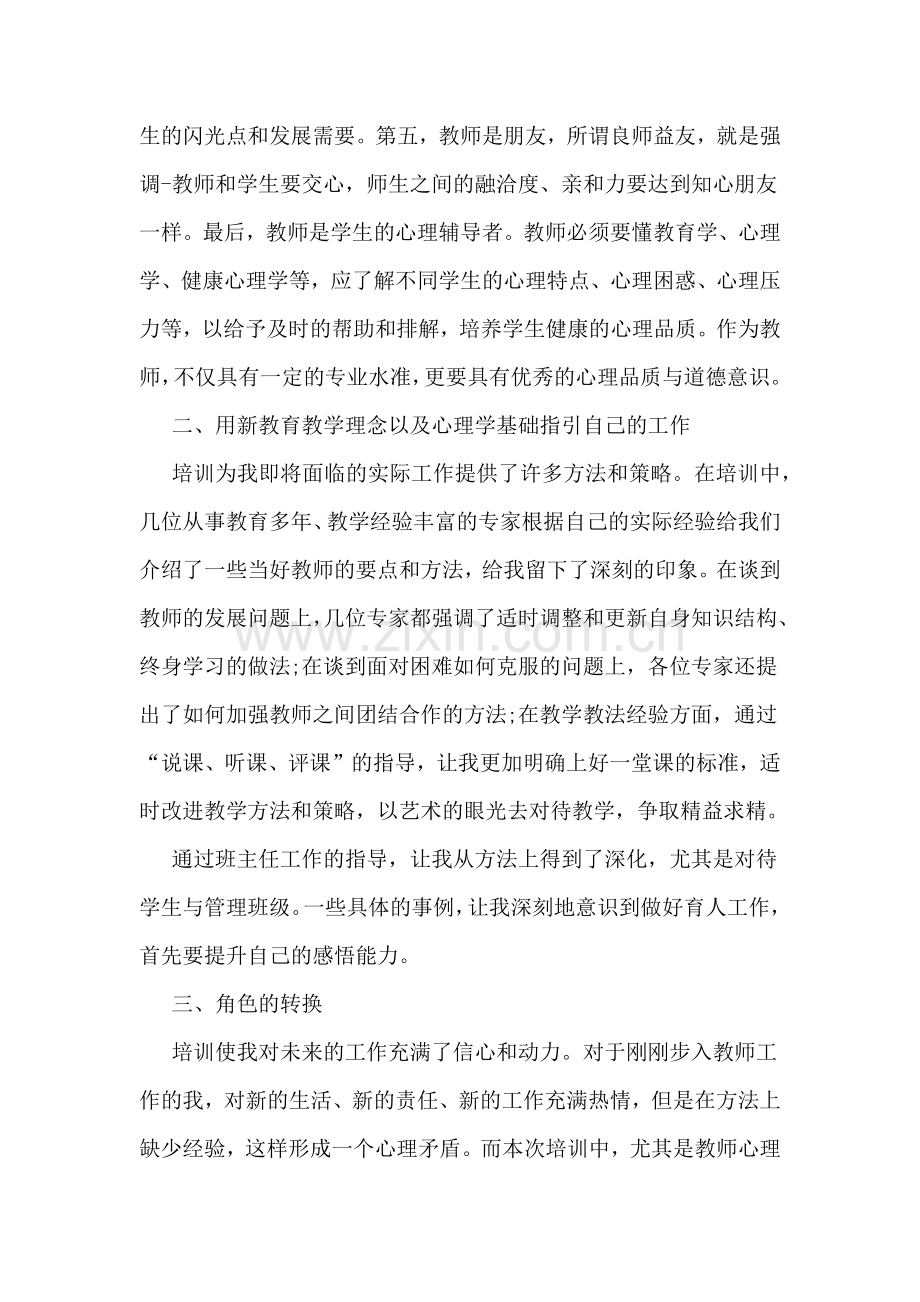 生的闪光点和发展需要。第五，教师是朋友，所谓良师益友，就是强调-教师和学生要交心，师生之间的融洽度、亲和力要达到知心朋友一样。最后，教师是学生的心理辅导者。教师必须要懂教育学、心理学、健康心理学等，应了解不同学生的心理特点、心理困惑、心理压力等，以给予及时的帮助和排解，培养学生健康的心理品质。作为教师，不仅具有一定的专业水准，更要具有优秀的心理品质与道德意识。

二、用新教育教学理念以及心理学基础指引自己的工作

培训为我即将面临的实际工作提供了许多方法和策略。在培训中，几位从事教育多年、教学经验丰富的专家根据自己的实际经验给我们介绍了一些当好教师的要点和方法，给我留下了深刻的印象。在谈到教师的发展问题上，几位专家都强调了适时调整和更新自身知识结构、终身学习的做法;在谈到面对困难如何克服的问题上，各位专家还提出了如何加强教师之间团结合作的方法;在教学教法经验方面，通过“说课、听课、评课”的指导，让我更加明确上好一堂课的标准，适时改进教学方法和策略，以艺术的眼光去对待教学，争取精益求精。

通过班主任工作的指导，让我从方法上得到了深化，尤其是对待学生与管理班级。一些具体的事例，让我深刻地意识到做好育人工作，首先要提升自己的感悟能力。

三、角色的转换

培训使我对未来的工作充满了信心和动力。对于刚刚步入教师工作的我，对新的生活、新的责任、新的工作充满热情，但是在方法上缺少经验，这样形成一个心理矛盾。而本次培训中，尤其是教师心理

www.zixin.com.cn